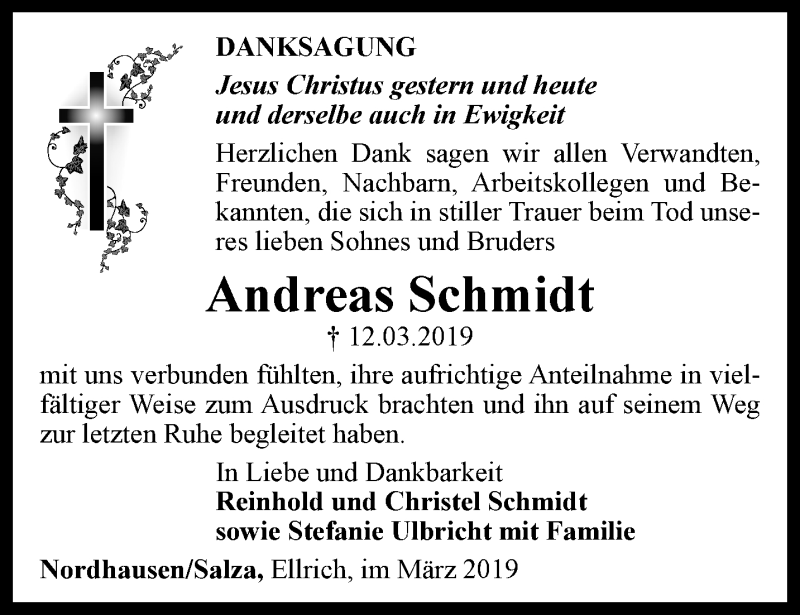 DANKSAGUNG

Jesus Christus gestern und heute und derselbe auch in Ewigkeit

Herzlichen Dank sagen wir allen Verwandten, Freunden, Nachbarn, Arbeitskollegen und Bekannten, die sich in stiller Trauer beim Tod unseres lieben Sohnes und Bruders

Andreas Schmidt

† 12.03.2019

mit uns verbunden fühlten, ihre aufrichtige Anteilnahme in vielfältiger Weise zum Ausdruck brachten und ihn auf seinem Weg zur letzten Ruhe begleitet haben.

In Liebe und Dankbarkeit
Reinhold und Christel Schmidt
sowie Stefanie Ulbricht mit Familie

Nordhausen/Salza, Ellrich, im März 2019